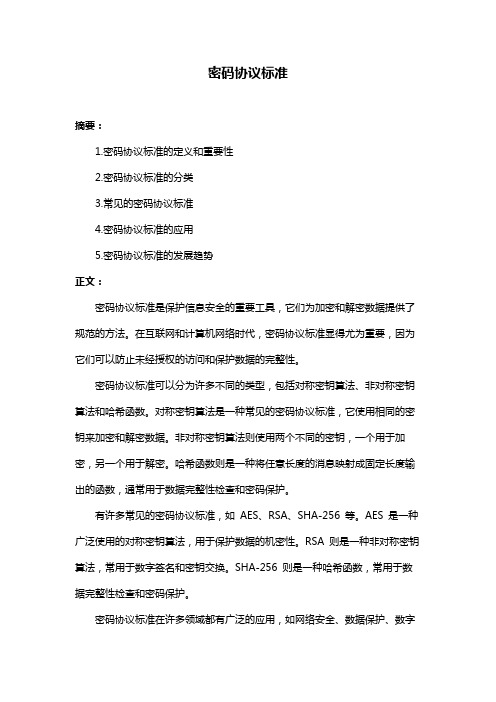 密码协议标准

摘要：

1.密码协议标准的定义和重要性

2.密码协议标准的分类

3.常见的密码协议标准

4.密码协议标准的应用

5.密码协议标准的发展趋势

正文：

密码协议标准是保护信息安全的重要工具，它们为加密和解密数据提供了规范的方法。在互联网和计算机网络时代，密码协议标准显得尤为重要，因为它们可以防止未经授权的访问和保护数据的完整性。

密码协议标准可以分为许多不同的类型，包括对称密钥算法、非对称密钥算法和哈希函数。对称密钥算法是一种常见的密码协议标准，它使用相同的密钥来加密和解密数据。非对称密钥算法则使用两个不同的密钥，一个用于加密，另一个用于解密。哈希函数则是一种将任意长度的消息映射成固定长度输出的函数，通常用于数据完整性检查和密码保护。

有许多常见的密码协议标准，如 AES、RSA、SHA-256 等。AES 是一种广泛使用的对称密钥算法，用于保护数据的机密性。RSA 则是一种非对称密钥算法，常用于数字签名和密钥交换。SHA-256 则是一种哈希函数，常用于数据完整性检查和密码保护。

密码协议标准在许多领域都有广泛的应用，如网络安全、数据保护、数字